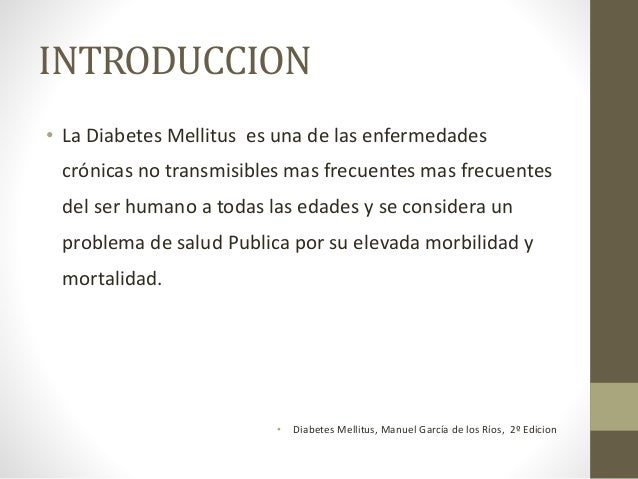 INTRODUCCION

• La Diabetes Mellitus es una de las enfermedades crónicas no transmisibles mas frecuentes mas frecuentes del ser humano a todas las edades y se considera un problema de salud Publica por su elevada morbilidad y mortalidad.

• Diabetes Mellitus, Manuel García de los Ríos, 2º Edicion